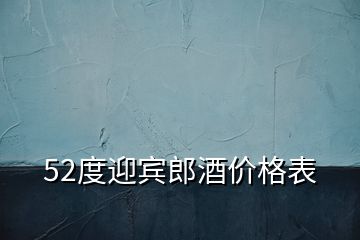 52度迎宾郎酒价格表